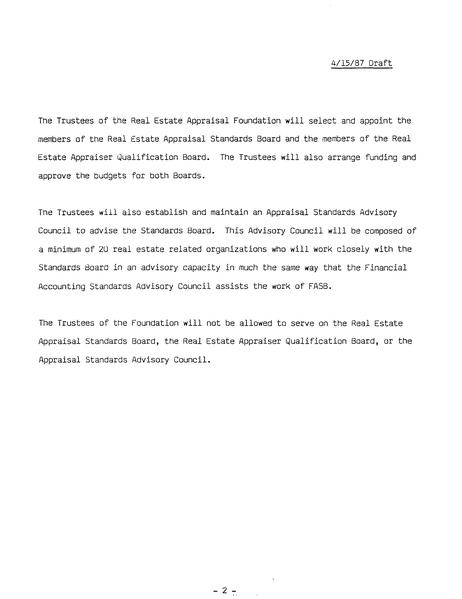 4/15/87 Draft

The Trustees of the Real Estate Appraisal Foundation will select and appoint the members of the Real Estate Appraisal Standards Board and the members of the Real Estate Appraiser Qualification Board. The Trustees will also arrange funding and approve the budgets for both Boards.

The Trustees will also establish and maintain an Appraisal Standards Advisory Council to advise the Standards Board. This Advisory Council will be composed of a minimum of 20 real estate related organizations who will work closely with the Standards Board in an advisory capacity in much the same way that the Financial Accounting Standards Advisory Council assists the work of FASB.

The Trustees of the Foundation will not be allowed to serve on the Real Estate Appraisal Standards Board, the Real Estate Appraiser Qualification Board, or the Appraisal Standards Advisory Council.

- 2 -